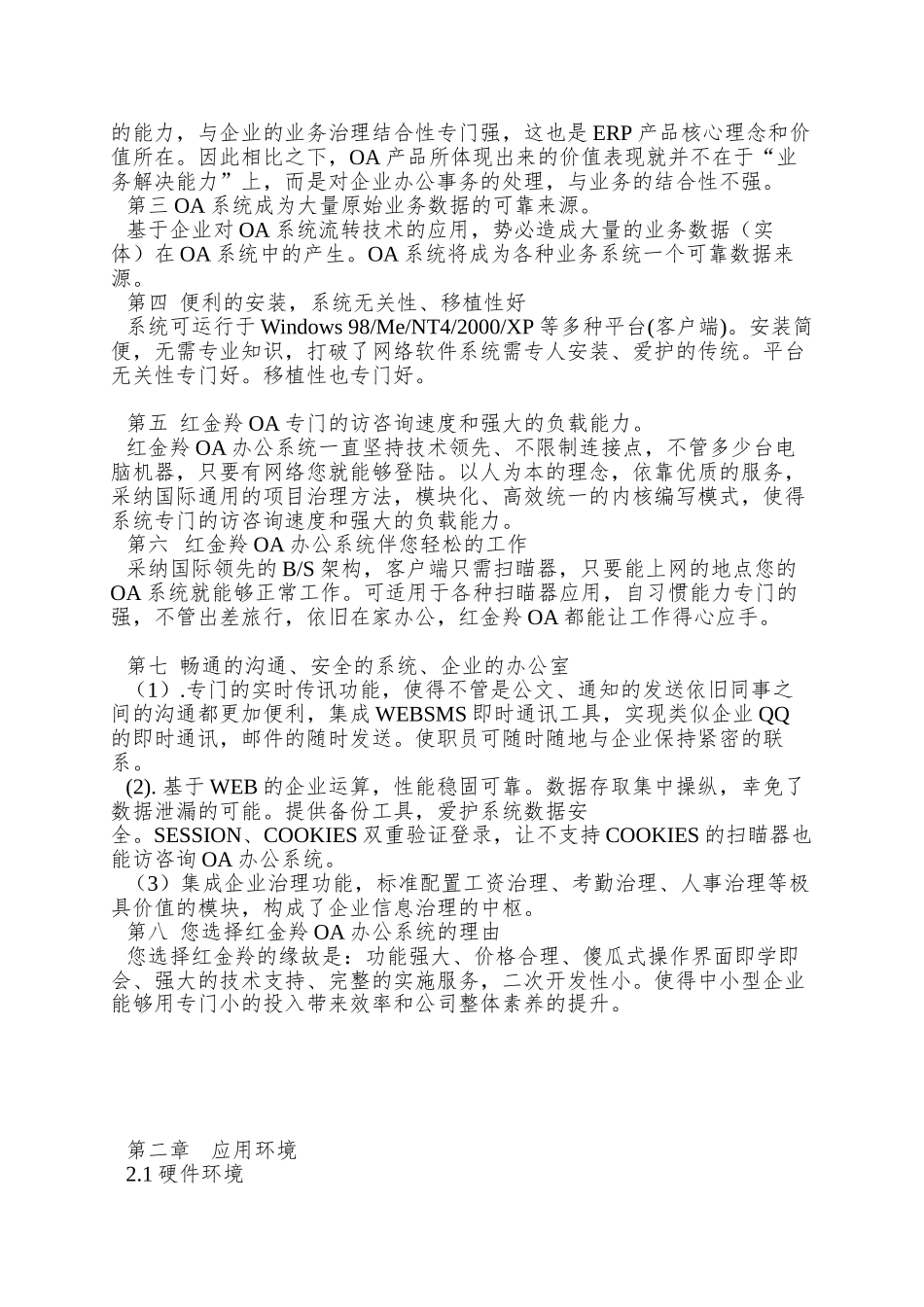 的能力，与企业的业务治理结合性专门强，这也是 ERP 产品核心理念和价值所在。因此相比之下，OA 产品所体现出来的价值表现就并不在于“业务解决能力”上，而是对企业办公事务的处理，与业务的结合性不强。

第三 OA 系统成为大量原始业务数据的可靠来源。

基于企业对 OA 系统流转技术的应用，势必造成大量的业务数据（实体）在 OA 系统中的产生。OA 系统将成为各种业务系统一个可靠数据来源。

第四 便利的安装，系统无关性、移植性好

系统可运行于 Windows 98/Me/NT4/2000/XP 等多种平台(客户端)。安装简便，无需专业知识，打破了网络软件系统需专人安装、爱护的传统。平台无关性专门好。移植性也专门好。

第五 红金羚 OA 专门的访咨询速度和强大的负载能力。

红金羚 OA 办公系统一直坚持技术领先、不限制连接点，不管多少台电脑机器，只要有网络您就能够登陆。以人为本的理念，依靠优质的服务，采纳国际通用的项目治理方法，模块化、高效统一的内核编写模式，使得系统专门的访咨询速度和强大的负载能力。

第六 红金羚 OA 办公系统伴您轻松的工作

采纳国际领先的 B/S 架构，客户端只需扫瞄器，只要能上网的地点您的 OA 系统就能够正常工作。可适用于各种扫瞄器应用，自习惯能力专门的强，不管出差旅行，依旧在家办公，红金羚 OA 都能让工作得心应手。

第七 畅通的沟通、安全的系统、企业的办公室

（1）.专门的实时传讯功能，使得不管是公文、通知的发送依旧同事之间的沟通都更加便利，集成 WEBSMS 即时通讯工具，实现类似企业 QQ 的即时通讯，邮件的随时发送。使职员可随时随地与企业保持紧密的联系。

(2). 基于 WEB 的企业运算，性能稳固可靠。数据存取集中操纵，幸免了数据泄漏的可能。提供备份工具，爱护系统数据安全。SESSION、COOKIES 双重验证登录，让不支持 COOKIES 的扫瞄器也能访咨询 OA 办公系统。

（3）集成企业治理功能，标准配置工资治理、考勤治理、人事治理等极具价值的模块，构成了企业信息治理的中枢。

第八 您选择红金羚 OA 办公系统的理由

您选择红金羚的缘故是：功能强大、价格合理、傻瓜式操作界面即学即会、强大的技术支持、完整的实施服务，二次开发性小。使得中小型企业能够用专门小的投入带来效率和公司整体素养的提升。

第二章 应用环境

2.1 硬件环境